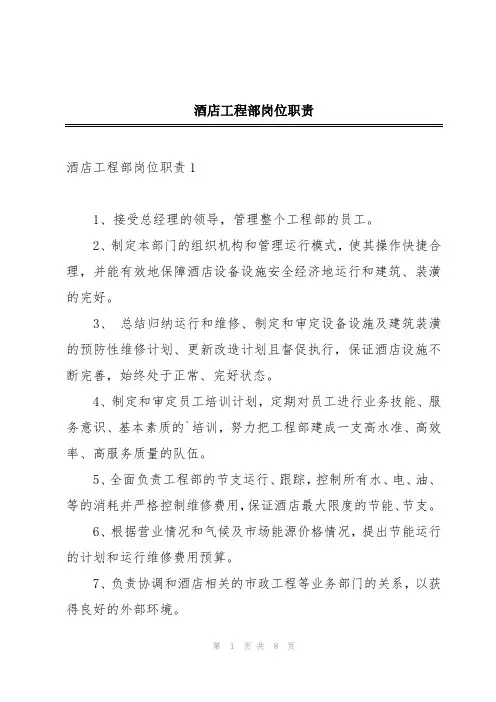 酒店工程部岗位职责

酒店工程部岗位职责 1

1、接受总经理的领导，管理整个工程部的员工。

2、制定本部门的组织机构和管理运行模式，使其操作快捷合理，并能有效地保障酒店设备设施安全经济地运行和建筑、装潢的完好。

3、 总结归纳运行和维修、制定和审定设备设施及建筑装潢的预防性维修计划、更新改造计划且督促执行，保证酒店设施不断完善，始终处于正常、完好状态。

4、制定和审定员工培训计划，定期对员工进行业务技能、服务意识、基本素质的`培训，努力把工程部建成一支高水准、高效率、高服务质量的队伍。

5、全面负责工程部的节支运行、跟踪，控制所有水、电、油、等的消耗并严格控制维修费用，保证酒店最大限度的节能、节支。

6、根据营业情况和气候及市场能源价格情况，提出节能运行的计划和运行维修费用预算。

7、负责协调和酒店相关的市政工程等业务部门的关系，以获得良好的外部环境。

第 1 页 共 8 页